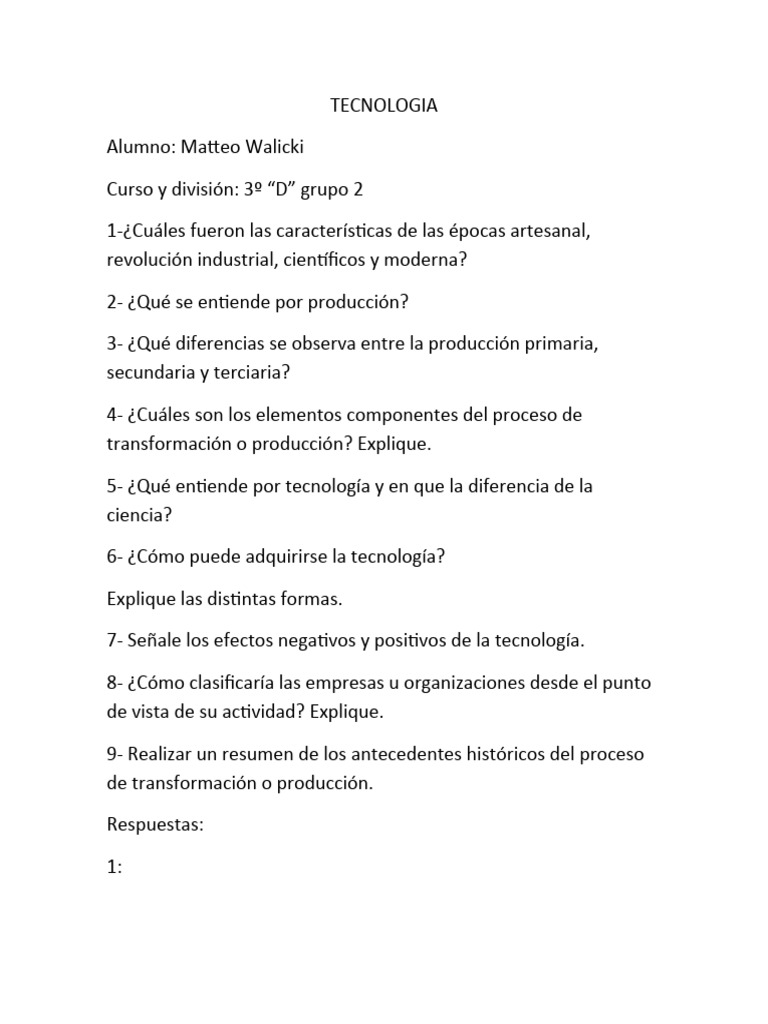 TECNOLOGIA

Alumno: Matteo Walicki

Curso y división: 3º “D” grupo 2

1-¿Cuáles fueron las características de las épocas artesanal, revolución industrial, científicos y moderna?

2- ¿Qué se entiende por producción?

3- ¿Qué diferencias se observa entre la producción primaria, secundaria y terciaria?

4- ¿Cuáles son los elementos componentes del proceso de transformación o producción? Explique.

5- ¿Qué entiende por tecnología y en que la diferencia de la ciencia?

6- ¿Cómo puede adquirirse la tecnología?

Explique las distintas formas.

7- Señale los efectos negativos y positivos de la tecnología.

8- ¿Cómo clasificaría las empresas u organizaciones desde el punto de vista de su actividad? Explique.

9- Realizar un resumen de los antecedentes históricos del proceso de transformación o producción.

Respuestas:

1: